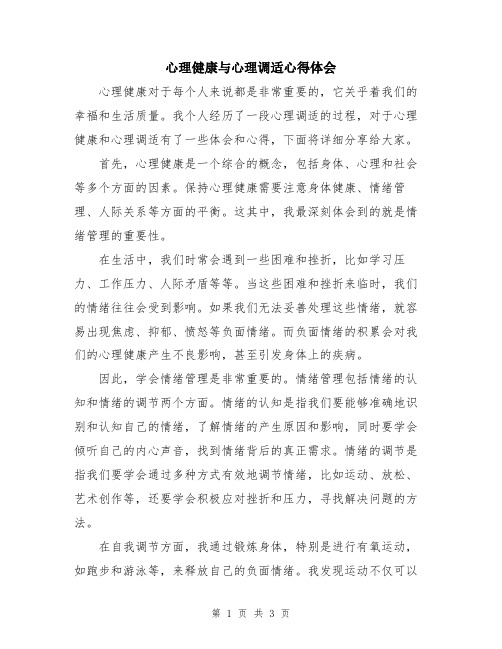 心理健康与心理调适心得体会

心理健康对于每个人来说都是非常重要的，它关乎着我们的幸福和生活质量。我个人经历了一段心理调适的过程，对于心理健康和心理调适有了一些体会和心得，下面将详细分享给大家。

首先，心理健康是一个综合的概念，包括身体、心理和社会等多个方面的因素。保持心理健康需要注意身体健康、情绪管理、人际关系等方面的平衡。这其中，我最深刻体会到的就是情绪管理的重要性。

在生活中，我们时常会遇到一些困难和挫折，比如学习压力、工作压力、人际矛盾等等。当这些困难和挫折来临时，我们的情绪往往会受到影响。如果我们无法妥善处理这些情绪，就容易出现焦虑、抑郁、愤怒等负面情绪。而负面情绪的积累会对我们的心理健康产生不良影响，甚至引发身体上的疾病。

因此，学会情绪管理是非常重要的。情绪管理包括情绪的认知和情绪的调节两个方面。情绪的认知是指我们要能够准确地识别和认知自己的情绪，了解情绪的产生原因和影响，同时要学会倾听自己的内心声音，找到情绪背后的真正需求。情绪的调节是指我们要学会通过多种方式有效地调节情绪，比如运动、放松、艺术创作等，还要学会积极应对挫折和压力，寻找解决问题的方法。

在自我调节方面，我通过锻炼身体，特别是进行有氧运动，如跑步和游泳等，来释放自己的负面情绪。我发现运动不仅可以

第 1 页 共 3 页